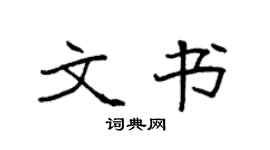 文书

词典网